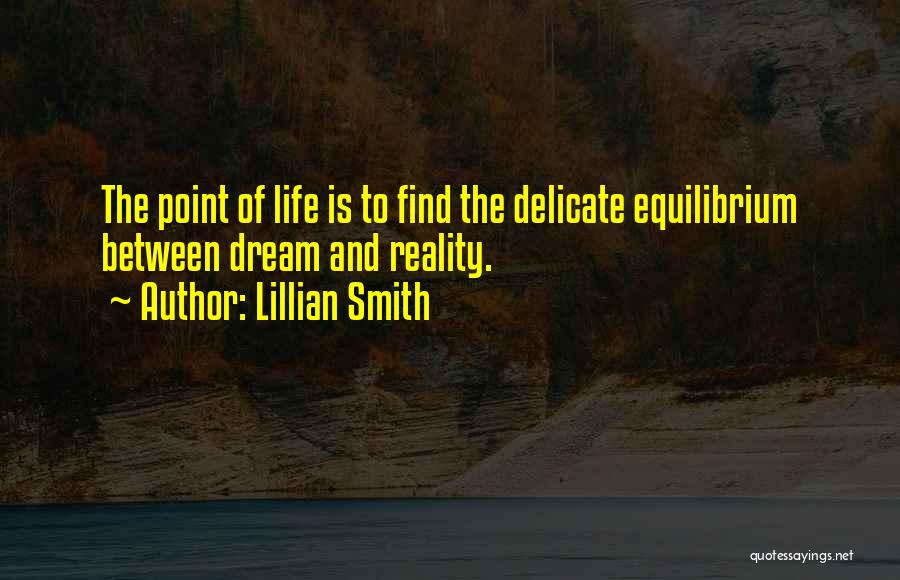 The point of life is to find the delicate equilibrium between dream and reality.
~ Author: Lillian Smith

quotessayings.net